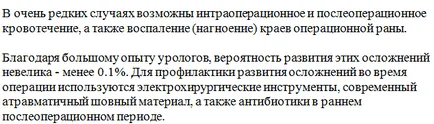 В очень редких случаях возможны интраоперационное и послеоперационное кровотечение, а также воспаление (нагноение) краев операционной раны.

Благодаря большому опыту урологов, вероятность развития этих осложнений невелика - менее 0.1%. Для профилактики развития осложнений во время операции используются электрохирургические инструменты, современный атравматичный шовный материал, а также антибиотики в раннем послеоперационном периоде.